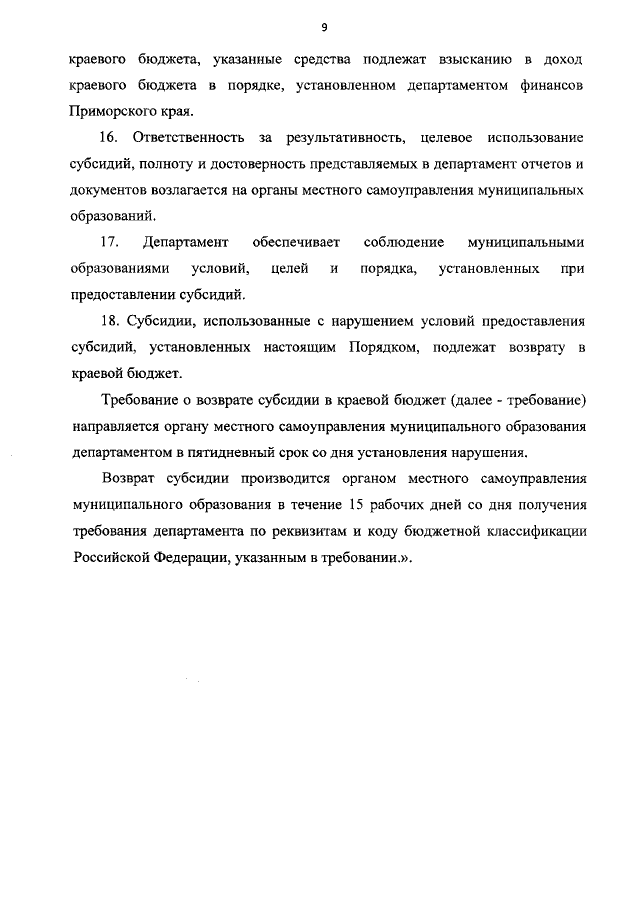 9

краевого бюджета, указанные средства подлежат взысканию в доход краевого бюджета в порядке, установленном департаментом финансов Приморского края.

16. Ответственность за результативность, целевое использование субсидий, полноту и достоверность представляемых в департамент отчетов и документов возлагается на органы местного самоуправления муниципальных образований.

17. Департамент обеспечивает соблюдение муниципальными образованиями условий, целей и порядка, установленных при предоставлении субсидий.

18. Субсидии, использованные с нарушением условий предоставления субсидий, установленных настоящим Порядком, подлежат возврату в краевой бюджет.

Требование о возврате субсидии в краевой бюджет (далее - требование) направляется органу местного самоуправления муниципального образования департаментом в пятидневный срок со дня установления нарушения.

Возврат субсидии производится органом местного самоуправления муниципального образования в течение 15 рабочих дней со дня получения требования департамента по реквизитам и коду бюджетной классификации Российской Федерации, указанным в требовании.».